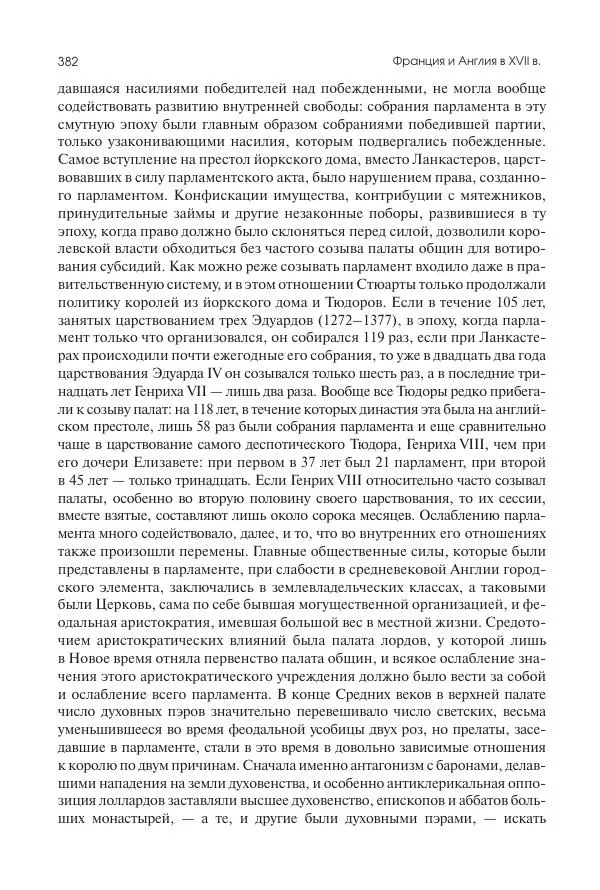 382 Франция и Англия в XVII в.

давшаяся насилиями победителей над побежденными, не могла вообще содействовать развитию внутренней свободы: собрания парламента в эту смутную эпоху были главным образом собраниями победившей партии, только узаконивающими насилия, которым подвергались побежденные. Самое вступление на престол йоркского дома, вместо Ланкастеров, царствовавших в силу парламентского акта, было нарушением права, созданного парламентом. Конфискации имущества, контрибуции с мятежников, принудительные займы и другие незаконные поборы, развившиеся в ту эпоху, когда право должно было склоняться перед силой, дозволили королевской власти обходиться без частого созыва палаты общин для вотирования субсидий. Как можно реже созывать парламент входило даже в правительственную систему, и в этом отношении Стюарты только продолжали политику королей из йоркского дома и Тюдоров. Если в течение 105 лет, занятых царствованием трех Эдуардов (1272–1377), в эпоху, когда парламент только что организовался, он собирался 119 раз, если при Ланкастерах происходили почти ежегодные его собрания, то уже в двадцать два года царствования Эдуарда IV он созывался только шесть раз, а в последние тринадцать лет Генриха VII — лишь два раза. Вообще все Тюдоры редко прибегали к созыву палат: на 118 лет, в течение которых династия эта была на английском престоле, лишь 58 раз были собрания парламента и еще сравнительно чаще в царствование самого деспотического Тюдора, Генриха VIII, чем при его дочери Елизавете: при первом в 37 лет был 21 парламент, при второй в 45 лет — только тринадцать. Если Генрих VIII относительно часто созывал палаты, особенно во вторую половину своего царствования, то их сессии, вместе взятые, составляют лишь около сорока месяцев. Ослаблению парламента много содействовало, далее, и то, что во внутренних его отношениях также произошли перемены. Главные общественные силы, которые были представлены в парламенте, при слабости в средневековой Англии городского элемента, заключались в землевладельческих классах, а таковыми были Церковь, сама по себе бывшая могущественной организацией, и феодальная аристократия, имевшая большой вес в местной жизни. Средоточием аристократических влияний была палата лордов, у которой лишь в Новое время отняла первенство палата общин, и всякое ослабление значения этого аристократического учреждения должно было вести за собой и ослабление всего парламента. В конце Средних веков в верхней палате число духовных пэров значительно перевешивало число светских, весьма уменьшившееся во время феодальной усобицы двух роз, но прелаты, заседавшие в парламенте, стали в это время в довольно зависимые отношения к королю по двум причинам. Сначала именно антагонизм с баронами, делавшими нападения на земли духовенства, и особенно антиклерикальная оппозиция лоллардов заставляли высшее духовенство, епископов и аббатов больших монастырей, — а те, и другие были духовными пэрами, — искать